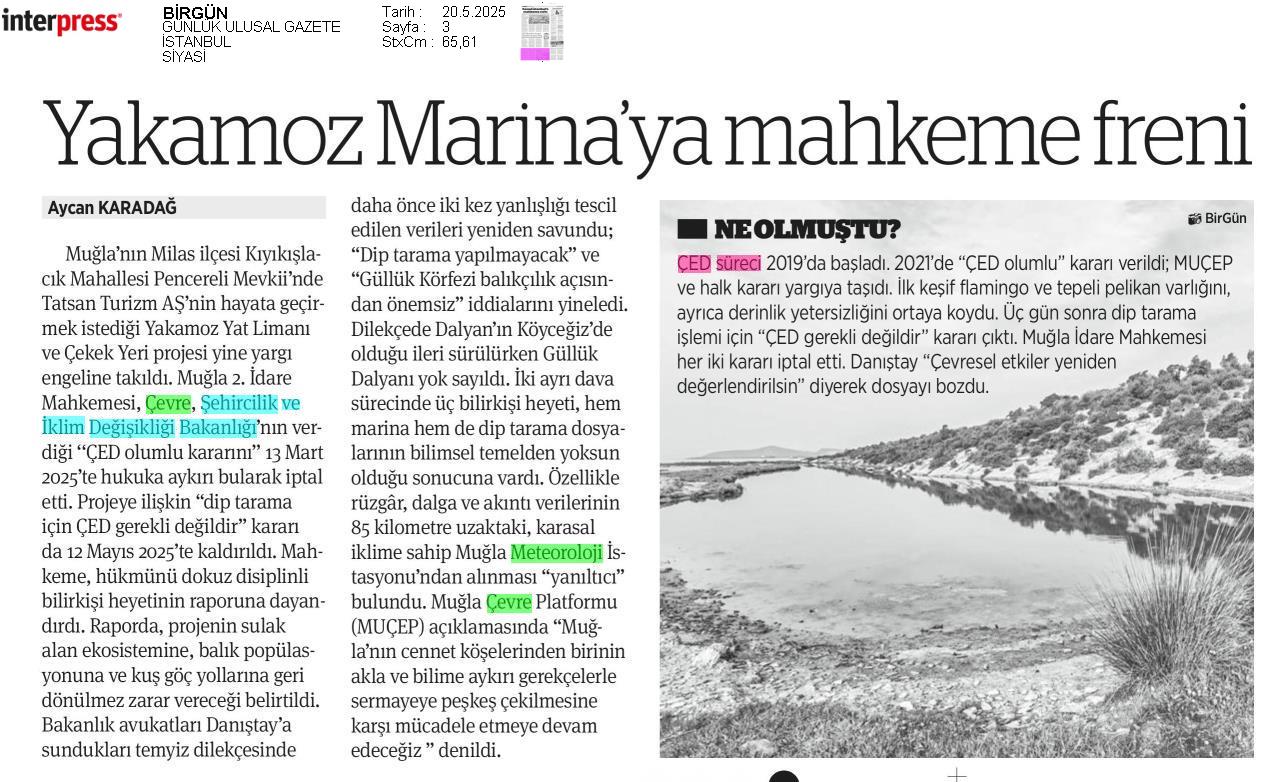 interpress

BİRGÜN
GÜNLÜK ULUSAL GAZETE
İSTANBUL
SİYASİ

Tarih : 20.5.2025
Sayfa : 3
StxCm : 65,61

Yakamoz Marina'ya mahkeme freni

Aycan KARADAĞ

Muğla'nın Milas ilçesi Kıyıkışlacık Mahallesi Pencereli Mevkii'nde Tatsan Turizm AŞ'nin hayata geçirmek istediği Yakamoz Yat Limanı ve Çekek Yeri projesi yine yargı engeline takıldı. Muğla 2. İdare Mahkemesi, Çevre, Şehircilik ve İklim Değişikliği Bakanlığı'nın verdiği "ÇED olumlu kararını" 13 Mart 2025'te hukuka aykırı bularak iptal etti. Projeye ilişkin "dip tarama için ÇED gerekli değildir" kararı da 12 Mayıs 2025'te kaldırıldı. Mahkeme, hükmünü dokuz disiplinli bilirkişi heyetinin raporuna dayandırdı. Raporda, projenin sulak alan ekosistemine, balık popülasyonuna ve kuş göç yollarına geri dönülmez zarar vereceği belirtildi. Bakanlık avukatları Danıştay'a sundukları temyiz dilekçesinde daha önce iki kez yanlışlığı tescil edilen verileri yeniden savundu; "Dip tarama yapılmayacak" ve "Güllük Körfezi balıkçılık açısından önemsiz" iddialarını yineledi. Dilekçede Dalyan'ın Köyceğiz'de olduğu ileri sürülürken Güllük Dalyanı yok sayıldı. İki ayrı dava sürecinde üç bilirkişi heyeti, hem marina hem de dip tarama dosyalarının bilimsel temelden yoksun olduğu sonucuna vardı. Özellikle rüzgâr, dalga ve akıntı verilerinin 85 kilometre uzaktaki, karasal iklime sahip Muğla Meteoroloji İstasyonu'ndan alınması "yanıltıcı" bulundu. Muğla Çevre Platformu (MUÇEP) açıklamasında "Muğla'nın cennet köşelerinden birinin akla ve bilime aykırı gerekçelerle sermayeye peşkeş çekilmesine karşı mücadele etmeye devam edeceğiz " denildi.

NE OLMUŞTU?

BirGün

ÇED süreci 2019'da başladı. 2021'de "ÇED olumlu" kararı verildi; MUÇEP ve halk kararı yargıya taşıdı. İlk keşif flamingo ve tepeli pelikan varlığını, ayrıca derinlik yetersizliğini ortaya koydu. Üç gün sonra dip tarama işlemi için "ÇED gerekli değildir" kararı çıktı. Muğla İdare Mahkemesi her iki kararı iptal etti. Danıştay "Çevresel etkiler yeniden değerlendirilsin" diyerek dosyayı bozdu.